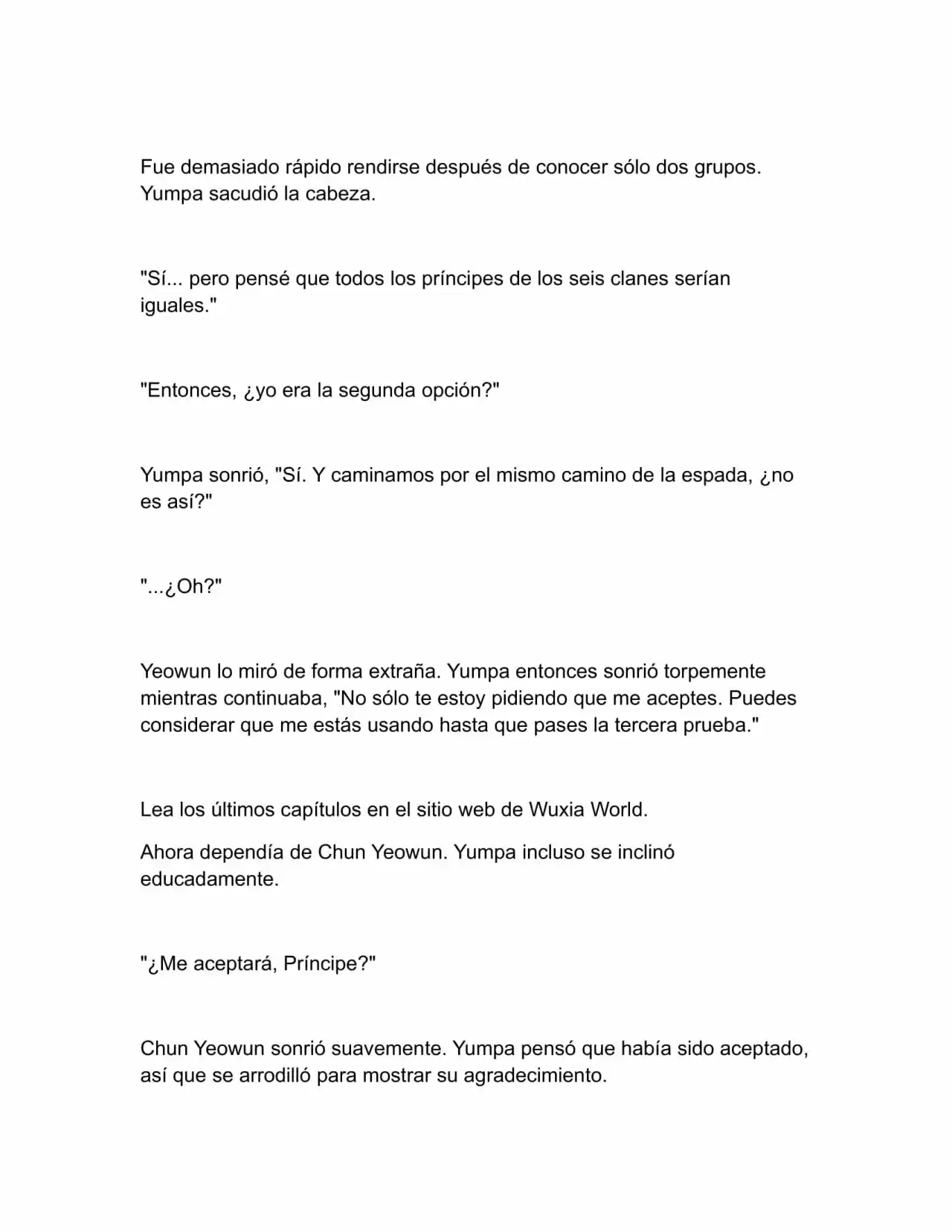 Fue demasiado rápido rendirse después de conocer sólo dos grupos. Yumpa sacudió la cabeza.

"Sí... pero pensé que todos los príncipes de los seis clanes serían iguales."

"Entonces, ¿yo era la segunda opción?"

Yumpa sonrió, "Sí. Y caminamos por el mismo camino de la espada, ¿no es así?"

"...¿Oh?"

Yeowun lo miró de forma extraña. Yumpa entonces sonrió torpemente mientras continuaba, "No sólo te estoy pidiendo que me aceptes. Puedes considerar que me estás usando hasta que pases la tercera prueba."

Lea los últimos capítulos en el sitio web de Wuxia World.

Ahora dependía de Chun Yeowun. Yumpa incluso se inclinó educadamente.

"¿Me aceptará, Príncipe?"

Chun Yeowun sonrió suavemente. Yumpa pensó que había sido aceptado, así que se arrodilló para mostrar su agradecimiento.